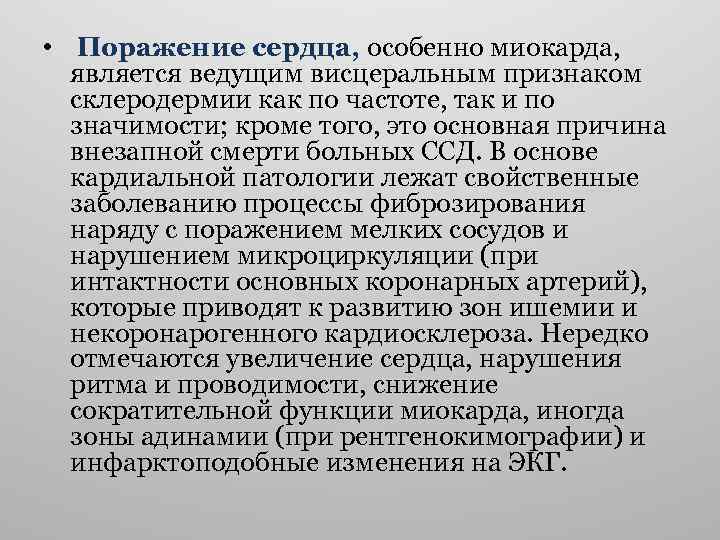 • Поражение сердца, особенно миокарда, является ведущим висцеральным признаком склеродермии как по частоте, так и по значимости; кроме того, это основная причина внезапной смерти больных ССД. В основе кардиальной патологии лежат свойственные заболеванию процессы фиброзирования наряду с поражением мелких сосудов и нарушением микроциркуляции (при интактности основных коронарных артерий), которые приводят к развитию зон ишемии и некоронарогенного кардиосклероза. Нередко отмечаются увеличение сердца, нарушения ритма и проводимости, снижение сократительной функции миокарда, иногда зоны адинамии (при рентгенокимографии) и инфарктоподобные изменения на ЭКГ.